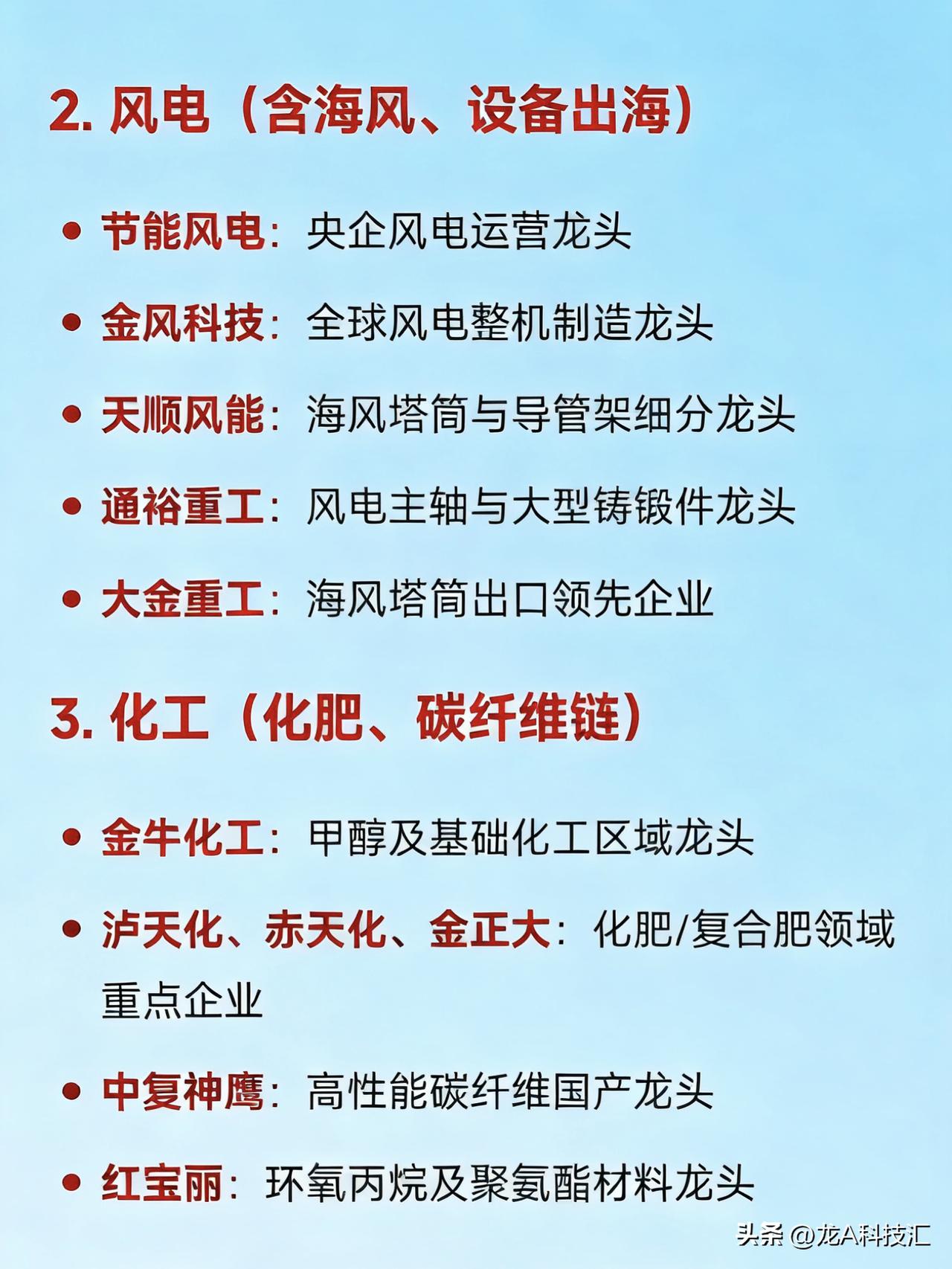 2.风电（含海风、设备出海）

• 节能风电：央企风电运营龙头

• 金风科技：全球风电整机制造龙头

• 天顺风能：海风塔筒与导管架细分龙头

• 通裕重工：风电主轴与大型铸锻件龙头

• 大金重工：海风塔筒出口领先企业

3.化工（化肥、碳纤维链）

• 金牛化工：甲醇及基础化工区域龙头

• 泸天化、赤天化、金正大：化肥/复合肥领域重点企业

• 中复神鹰：高性能碳纤维国产龙头

• 红宝丽：环氧丙烷及聚氨酯材料龙头

头条 @龙A科技汇